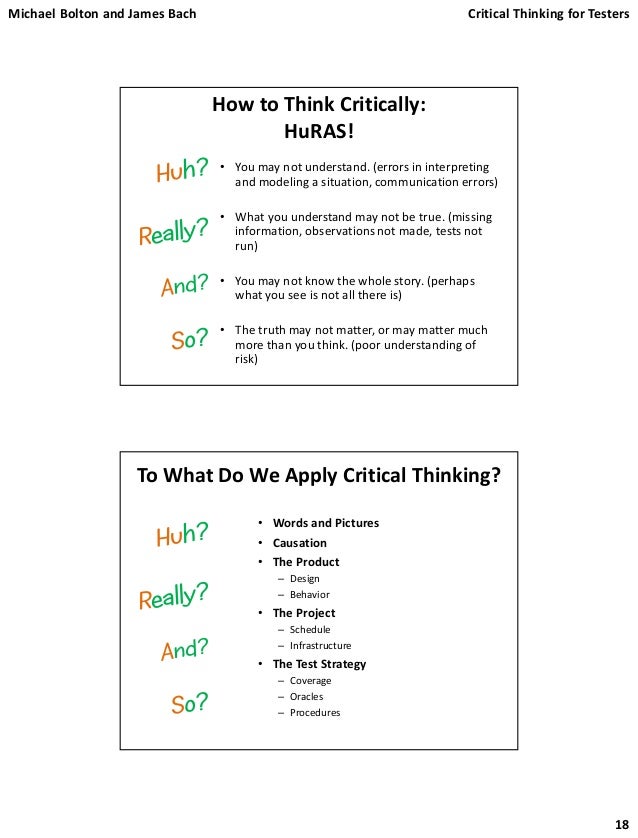 Michael Bolton and James Bach

Critical Thinking for Testers

How to Think Critically: HuRAS!

Huh?
• You may not understand. (errors in interpreting and modeling a situation, communication errors)

Really?
• What you understand may not be true. (missing information, observations not made, tests not run)

And?
• You may not know the whole story. (perhaps what you see is not all there is)

So?
• The truth may not matter, or may matter much more than you think. (poor understanding of risk)

To What Do We Apply Critical Thinking?

Huh?

Really?

And?

So?

• Words and Pictures
• Causation
• The Product
– Design
– Behavior
• The Project
– Schedule
– Infrastructure
• The Test Strategy
– Coverage
– Oracles
– Procedures

18